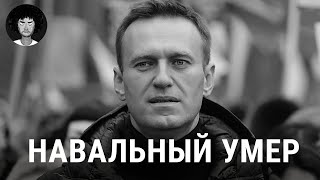 НАВАЛЬНЫЙ УМЕР